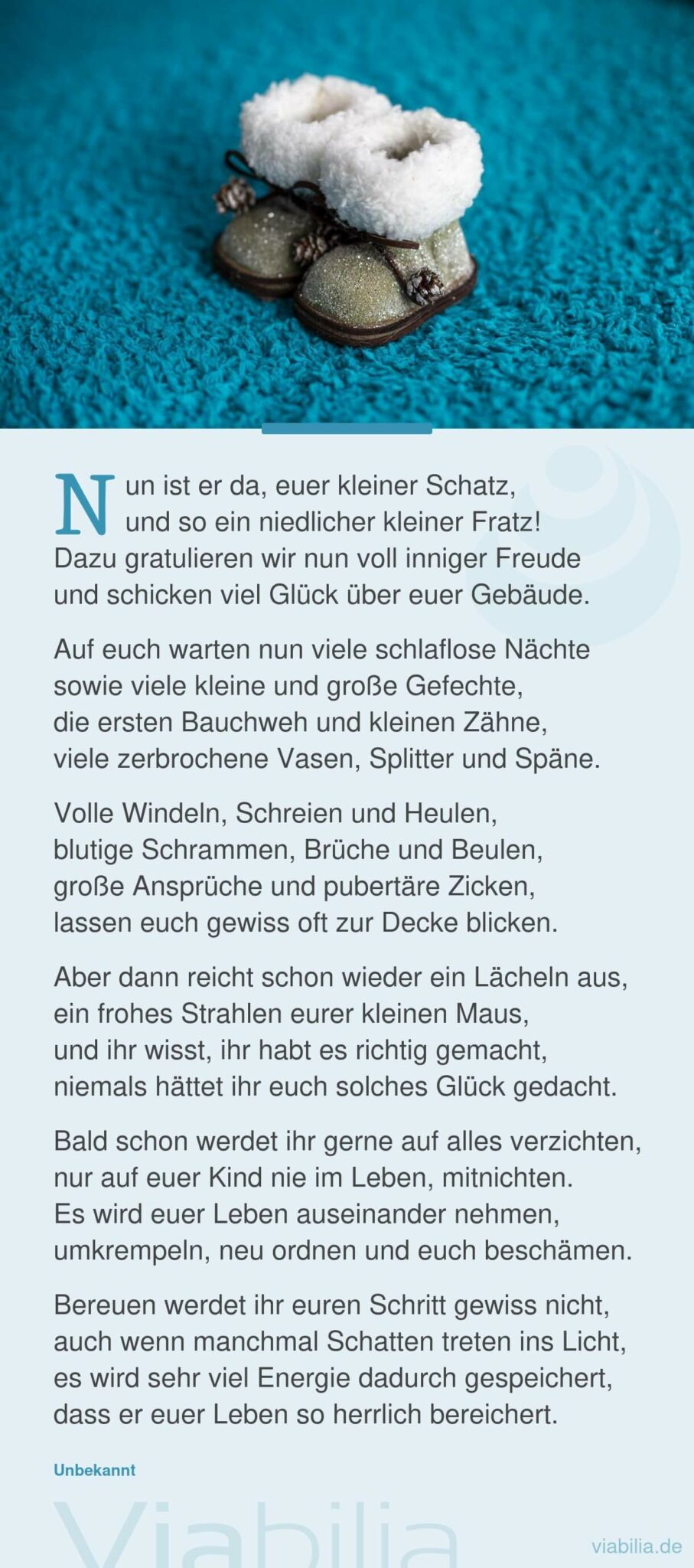 Nun ist er da, euer kleiner Schatz,
und so ein niedlicher kleiner Fratz!
Dazu gratulieren wir nun voll inniger Freude
und schicken viel Glück über euer Gebäude.

Auf euch warten nun viele schlaflose Nächte
sowie viele kleine und große Gefechte,
die ersten Bauchweh und kleinen Zähne,
viele zerbrochene Vasen, Splitter und Späne.

Volle Windeln, Schreien und Heulen,
blutige Schrammen, Brüche und Beulen,
große Ansprüche und pubertäre Zicken,
lassen euch gewiss oft zur Decke blicken.

Aber dann reicht schon wieder ein Lächeln aus,
ein frohes Strahlen eurer kleinen Maus,
und ihr wisst, ihr habt es richtig gemacht,
niemals hättet ihr euch solches Glück gedacht.

Bald schon werdet ihr gerne auf alles verzichten,
nur auf euer Kind nie im Leben, mitnichten.
Es wird euer Leben auseinander nehmen,
umkrempeln, neu ordnen und euch beschämen.

Bereuen werdet ihr euren Schritt gewiss nicht,
auch wenn manchmal Schatten treten ins Licht,
es wird sehr viel Energie dadurch gespeichert,
dass er euer Leben so herrlich bereichert.

Unbekannt

Viabilia

viabilia.de